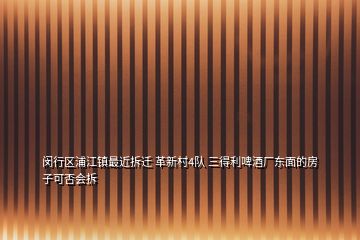 闵行区浦江镇最近拆迁 革新村4队 三得利啤酒厂东面的房子可否会拆